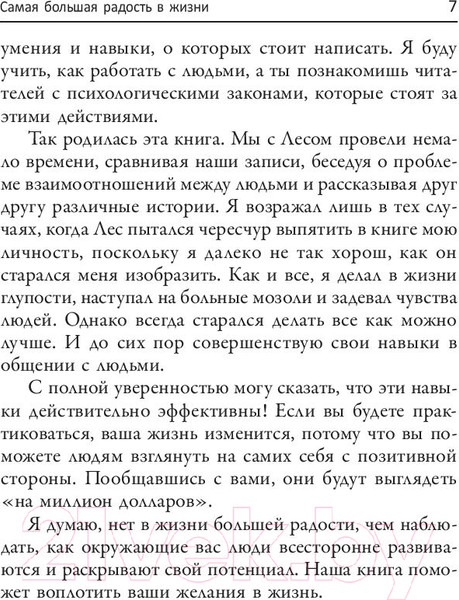 Самая большая радость в жизни 7

умения и навыки, о которых стоит написать. Я буду учить, как работать с людьми, а ты познакомишь читателей с психологическими законами, которые стоят за этими действиями.

Так родилась эта книга. Мы с Лесом провели немало времени, сравнивая наши записи, беседуя о проблеме взаимоотношений между людьми и рассказывая друг другу различные истории. Я возражал лишь в тех случаях, когда Лес пытался чересчур выпятить в книге мою личность, поскольку я далеко не так хорош, как он старался меня изобразить. Как и все, я делал в жизни глупости, наступал на больные мозоли и задевал чувства людей. Однако всегда старался делать все как можно лучше. И до сих пор совершенствую свои навыки в общении с людьми.

С полной уверенностью могу сказать, что эти навыки действительно эффективны! Если вы будете практиковаться, ваша жизнь изменится, потому что вы поможете людям взглянуть на самих себя с позитивной стороны. Пообщавшись с вами, они будут выглядеть «на миллион долларов».

Я думаю, нет в жизни большей радости, чем наблюдать, как окружающие вас люди всесторонне развиваются и раскрывают свой потенциал. Наша книга поможет воплотить ваши желания в жизнь.

21vek.by